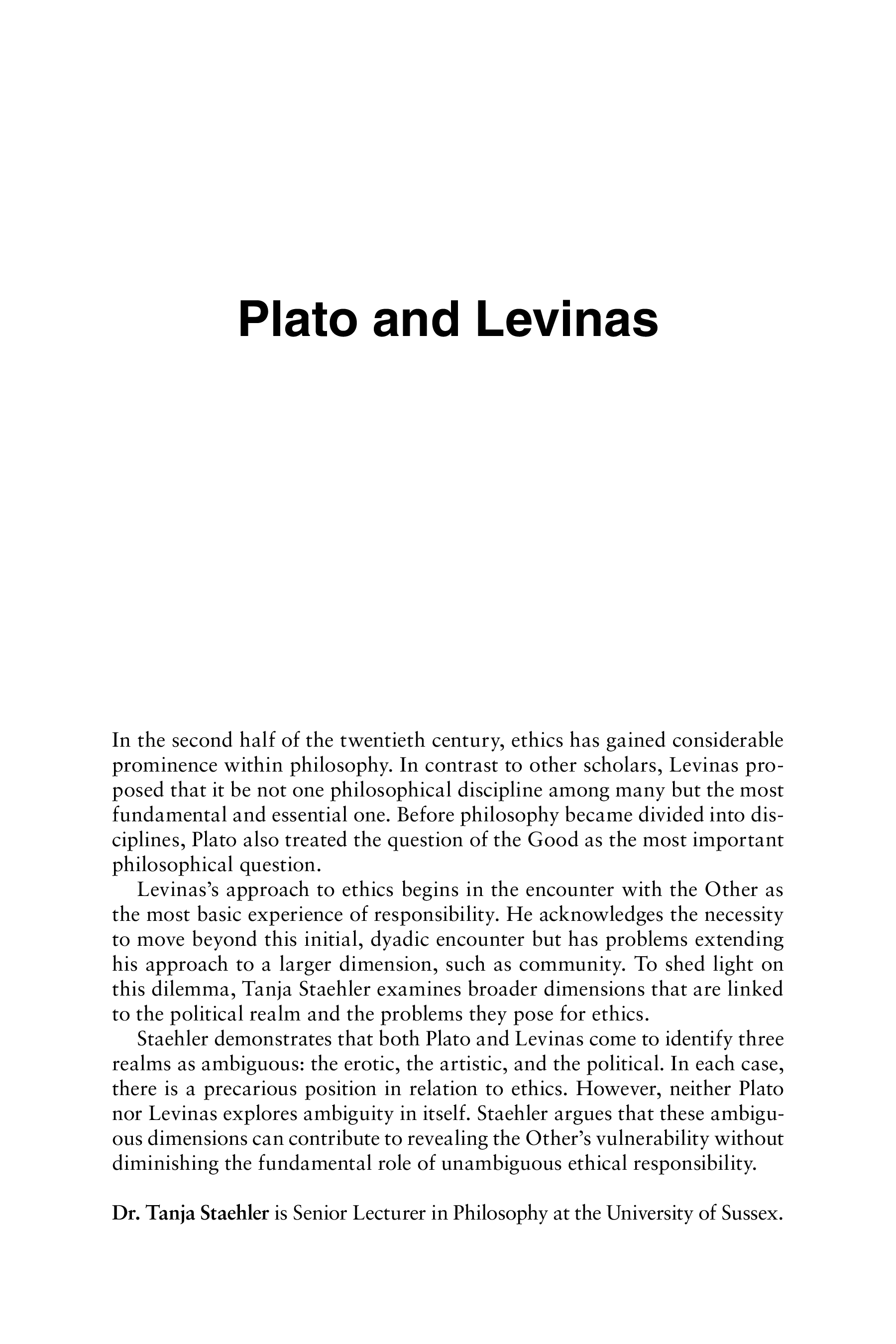 Plato and Levinas

In the second half of the twentieth century, ethics has gained considerable prominence within philosophy. In contrast to other scholars, Levinas proposed that it be not one philosophical discipline among many but the most fundamental and essential one. Before philosophy became divided into disciplines, Plato also treated the question of the Good as the most important philosophical question.

Levinas's approach to ethics begins in the encounter with the Other as the most basic experience of responsibility. He acknowledges the necessity to move beyond this initial, dyadic encounter but has problems extending his approach to a larger dimension, such as community. To shed light on this dilemma, Tanja Staehler examines broader dimensions that are linked to the political realm and the problems they pose for ethics.

Staehler demonstrates that both Plato and Levinas come to identify three realms as ambiguous: the erotic, the artistic, and the political. In each case, there is a precarious position in relation to ethics. However, neither Plato nor Levinas explores ambiguity in itself. Staehler argues that these ambiguous dimensions can contribute to revealing the Other's vulnerability without diminishing the fundamental role of unambiguous ethical responsibility.

Dr. Tanja Staehler is Senior Lecturer in Philosophy at the University of Sussex.